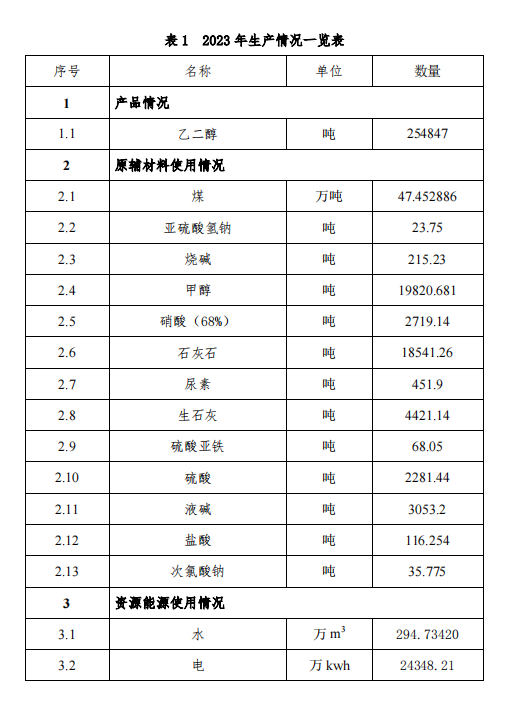 表 1　2023 年生产情况一览表

| 序号 | 名称 | 单位 | 数量 |
|---|---|---|---|
| 1 | 产品情况 | | |
| 1.1 | 乙二醇 | 吨 | 254847 |
| 2 | 原辅材料使用情况 | | |
| 2.1 | 煤 | 万吨 | 47.452886 |
| 2.2 | 亚硫酸氢钠 | 吨 | 23.75 |
| 2.3 | 烧碱 | 吨 | 215.23 |
| 2.4 | 甲醇 | 吨 | 19820.681 |
| 2.5 | 硝酸（68%） | 吨 | 2719.14 |
| 2.6 | 石灰石 | 吨 | 18541.26 |
| 2.7 | 尿素 | 吨 | 451.9 |
| 2.8 | 生石灰 | 吨 | 4421.14 |
| 2.9 | 硫酸亚铁 | 吨 | 68.05 |
| 2.10 | 硫酸 | 吨 | 2281.44 |
| 2.11 | 液碱 | 吨 | 3053.2 |
| 2.12 | 盐酸 | 吨 | 116.254 |
| 2.13 | 次氯酸钠 | 吨 | 35.775 |
| 3 | 资源能源使用情况 | | |
| 3.1 | 水 | 万 $m^3$ | 294.73420 |
| 3.2 | 电 | 万 kwh | 24348.21 |